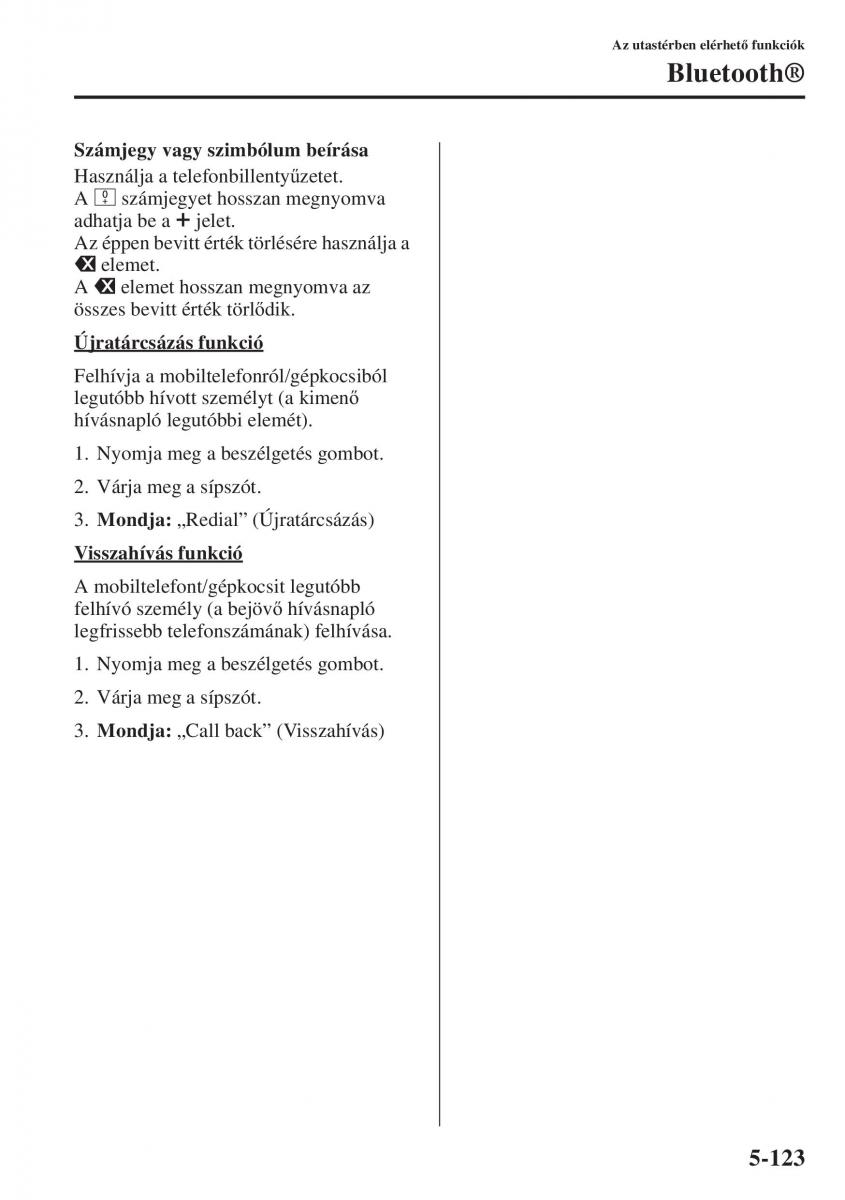 Az utastérben elérhető funkciók

Bluetooth®

Számjegy vagy szimbólum beírása
Használja a telefonbillentyűzetet.
A 0 számjegyet hosszan megnyomva adhatja be a + jelet.
Az éppen bevitt érték törlésére használja a ⌫ elemet.
A ⌫ elemet hosszan megnyomva az összes bevitt érték törlődik.

Újratárcsázás funkció

Felhívja a mobiltelefonról/gépkocsiból legutóbb hívott személyt (a kimenő hívásnapló legutóbbi elemét).

1. Nyomja meg a beszélgetés gombot.

2. Várja meg a sípszót.

3. Mondja: „Redial” (Újratárcsázás)

Visszahívás funkció

A mobiltelefont/gépkocsit legutóbb felhívó személy (a bejövő hívásnapló legfrissebb telefonszámának) felhívása.

1. Nyomja meg a beszélgetés gombot.

2. Várja meg a sípszót.

3. Mondja: „Call back” (Visszahívás)

5-123